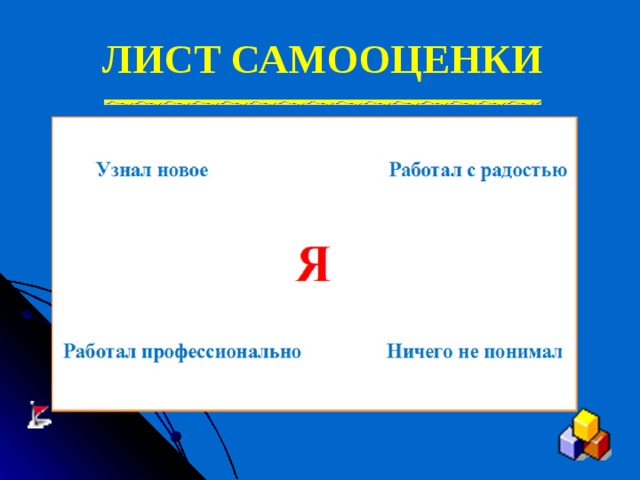 ЛИСТ САМООЦЕНКИ

Узнал новое

Работал с радостью

Я

Работал профессионально

Ничего не понимал